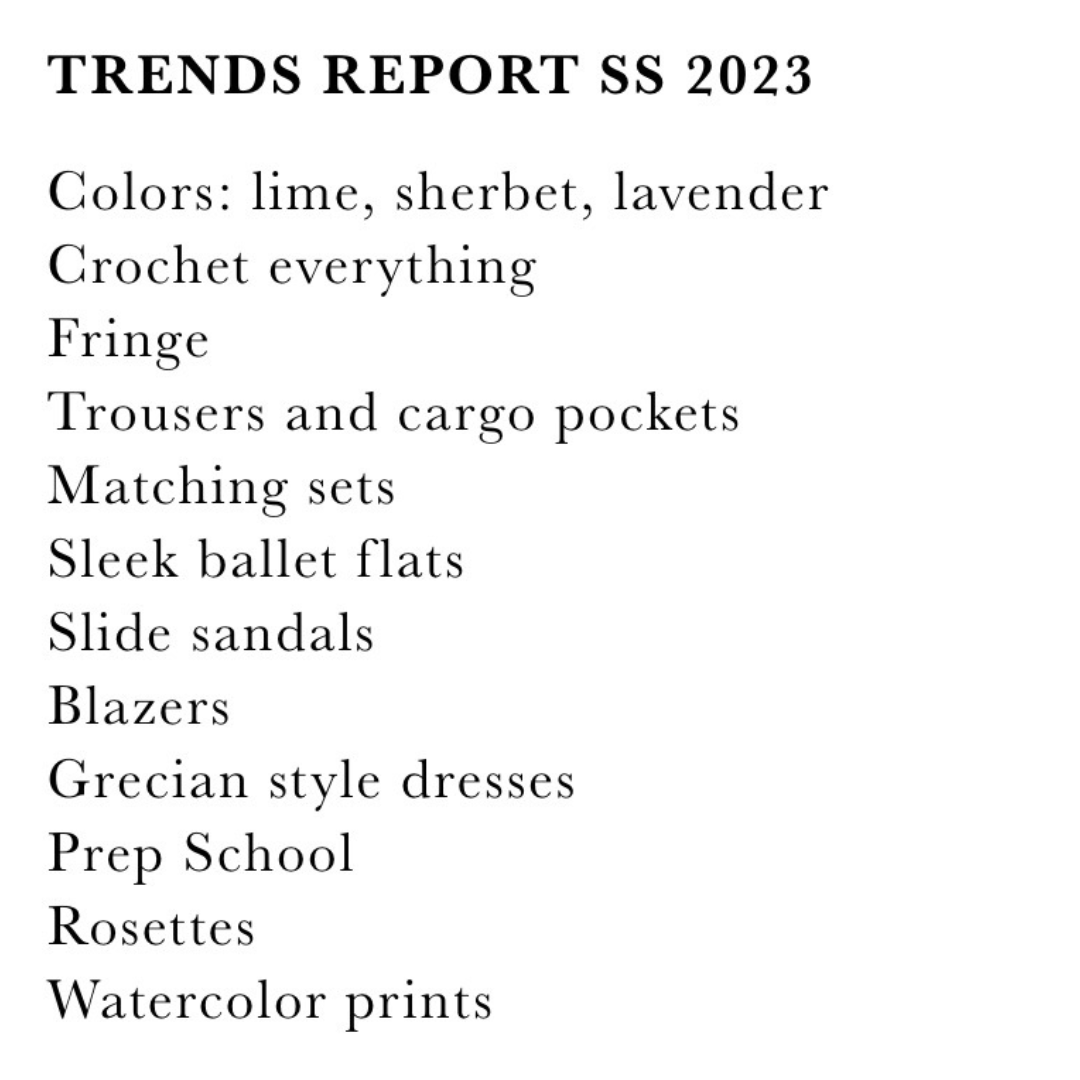 TRENDS REPORT SS 2023

Colors: lime, sherbet, lavender
Crochet everything
Fringe
Trousers and cargo pockets
Matching sets
Sleek ballet flats
Slide sandals
Blazers
Grecian style dresses
Prep School
Rosettes
Watercolor prints